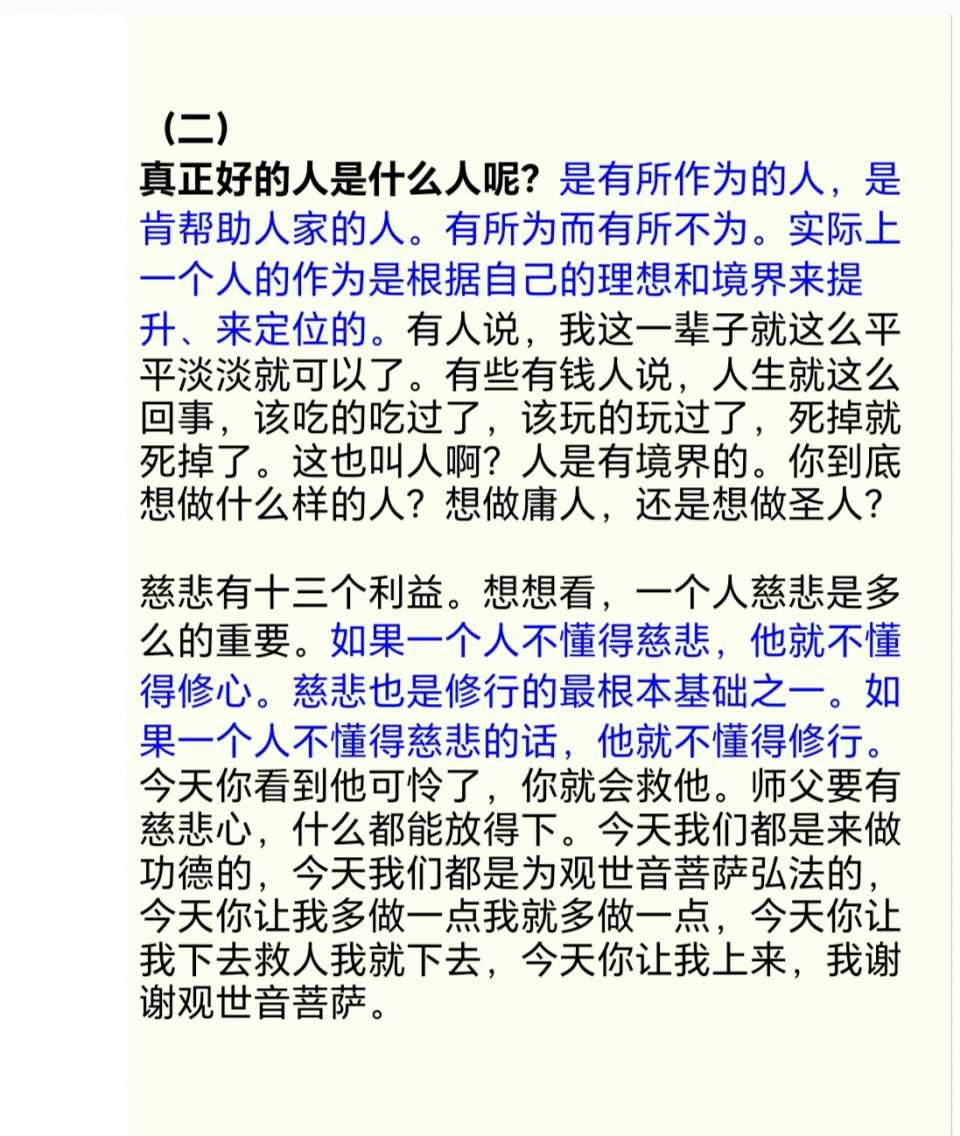 （二）
真正好的人是什么人呢？是有所作为的人，是肯帮助人家的人。有所为而有所不为。实际上一个人的作为是根据自己的理想和境界来提升、来定位的。有人说，我这一辈子就这么平平淡淡就可以了。有些有钱人说，人生就这么回事，该吃的吃过了，该玩的玩过了，死掉就死掉了。这也叫人啊？人是有境界的。你到底想做什么样的人？想做庸人，还是想做圣人？

慈悲有十三个利益。想想看，一个人慈悲是多么的重要。如果一个人不懂得慈悲，他就不懂得修心。慈悲也是修行的最根本基础之一。如果一个人不懂得慈悲的话，他就不懂得修行。今天你看到他可怜了，你就会救他。师父要有慈悲心，什么都能放得下。今天我们都是来做功德的，今天我们都是为观世音菩萨弘法的，今天你让我多做一点我就多做一点，今天你让我下去救人我就下去，今天你让我上来，我谢谢观世音菩萨。